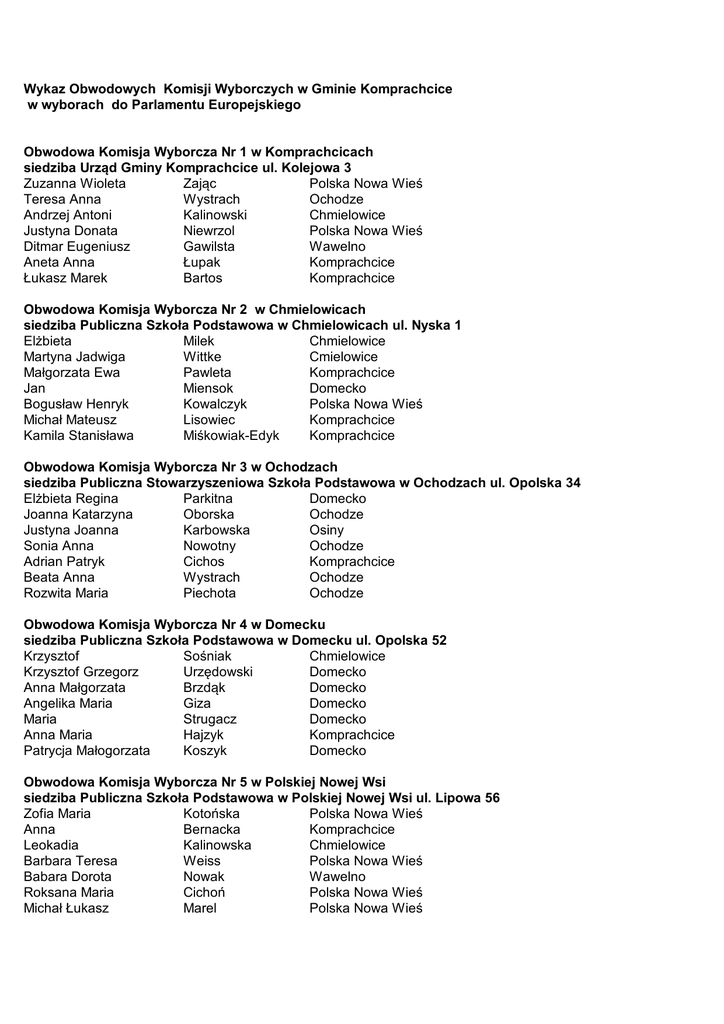 Wykaz Obwodowych Komisji Wyborczych w Gminie Komprachcice
w wyborach do Parlamentu Europejskiego

Obwodowa Komisja Wyborcza Nr 1 w Komprachcicach
siedziba Urząd Gminy Komprachcice ul. Kolejowa 3

| | | |
|---|---|---|
| Zuzanna Wioleta | Zając | Polska Nowa Wieś |
| Teresa Anna | Wystrach | Ochodze |
| Andrzej Antoni | Kalinowski | Chmielowice |
| Justyna Donata | Niewrzol | Polska Nowa Wieś |
| Ditmar Eugeniusz | Gawilsta | Wawelno |
| Aneta Anna | Łupak | Komprachcice |
| Łukasz Marek | Bartos | Komprachcice |

Obwodowa Komisja Wyborcza Nr 2 w Chmielowicach
siedziba Publiczna Szkoła Podstawowa w Chmielowicach ul. Nyska 1

| | | |
|---|---|---|
| Elżbieta | Milek | Chmielowice |
| Martyna Jadwiga | Wittke | Cmielowice |
| Małgorzata Ewa | Pawleta | Komprachcice |
| Jan | Miensok | Domecko |
| Bogusław Henryk | Kowalczyk | Polska Nowa Wieś |
| Michał Mateusz | Lisowiec | Komprachcice |
| Kamila Stanisława | Miśkowiak-Edyk | Komprachcice |

Obwodowa Komisja Wyborcza Nr 3 w Ochodzach
siedziba Publiczna Stowarzyszeniowa Szkoła Podstawowa w Ochodzach ul. Opolska 34

| | | |
|---|---|---|
| Elżbieta Regina | Parkitna | Domecko |
| Joanna Katarzyna | Oborska | Ochodze |
| Justyna Joanna | Karbowska | Osiny |
| Sonia Anna | Nowotny | Ochodze |
| Adrian Patryk | Cichos | Komprachcice |
| Beata Anna | Wystrach | Ochodze |
| Rozwita Maria | Piechota | Ochodze |

Obwodowa Komisja Wyborcza Nr 4 w Domecku
siedziba Publiczna Szkoła Podstawowa w Domecku ul. Opolska 52

| | | |
|---|---|---|
| Krzysztof | Sośniak | Chmielowice |
| Krzysztof Grzegorz | Urzędowski | Domecko |
| Anna Małgorzata | Brzdąk | Domecko |
| Angelika Maria | Giza | Domecko |
| Maria | Strugacz | Domecko |
| Anna Maria | Hajzyk | Komprachcice |
| Patrycja Małogorzata | Koszyk | Domecko |

Obwodowa Komisja Wyborcza Nr 5 w Polskiej Nowej Wsi
siedziba Publiczna Szkoła Podstawowa w Polskiej Nowej Wsi ul. Lipowa 56

| | | |
|---|---|---|
| Zofia Maria | Kotońska | Polska Nowa Wieś |
| Anna | Bernacka | Komprachcice |
| Leokadia | Kalinowska | Chmielowice |
| Barbara Teresa | Weiss | Polska Nowa Wieś |
| Babara Dorota | Nowak | Wawelno |
| Roksana Maria | Cichoń | Polska Nowa Wieś |
| Michał Łukasz | Marel | Polska Nowa Wieś |